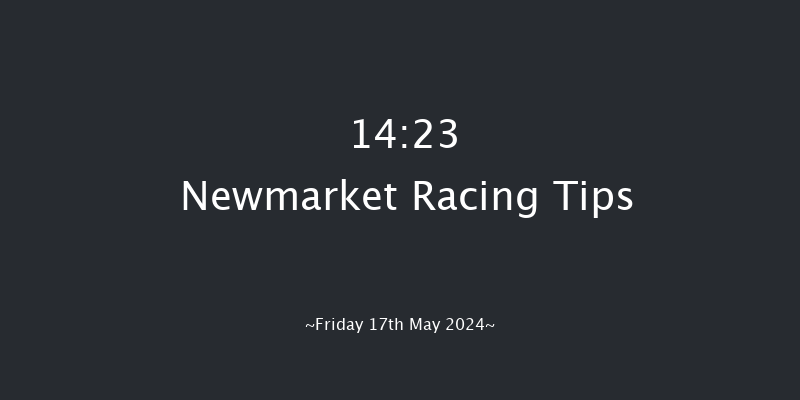 14:23
Newmarket Racing Tips

~Friday 17th May 2024~